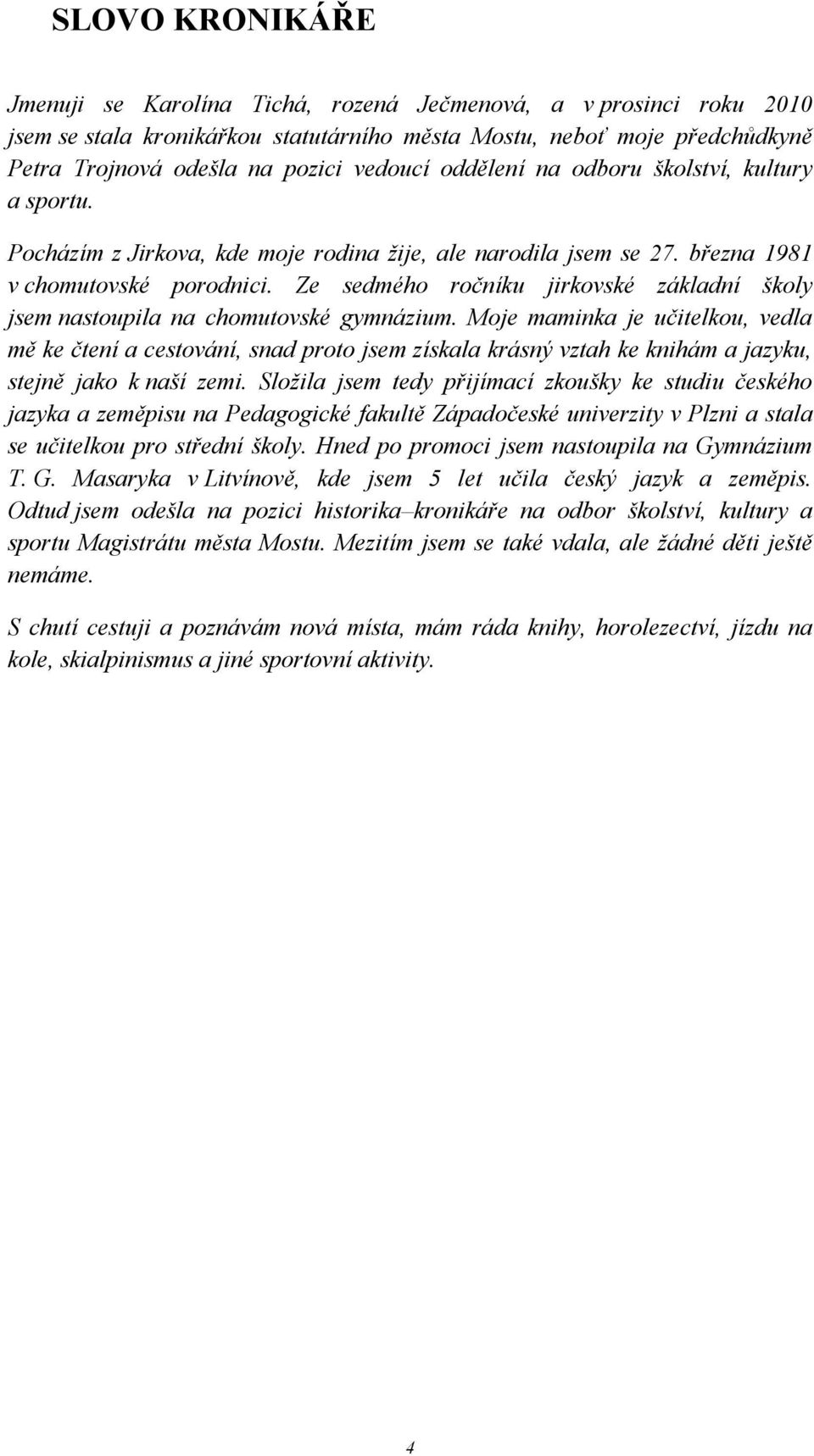 SLOVO KRONIKÁŘE

Jmenuji se Karolína Tichá, rozená Ječmenová, a v prosinci roku 2010 jsem se stala kronikářkou statutárního města Mostu, neboť moje předchůdkyně Petra Trojnová odešla na pozici vedoucí oddělení na odboru školství, kultury a sportu.

Pocházím z Jirkova, kde moje rodina žije, ale narodila jsem se 27. března 1981 v chomutovské porodnici. Ze sedmého ročníku jirkovské základní školy jsem nastoupila na chomutovské gymnázium. Moje maminka je učitelkou, vedla mě ke čtení a cestování, snad proto jsem získala krásný vztah ke knihám a jazyku, stejně jako k naší zemi. Složila jsem tedy přijímací zkoušky ke studiu českého jazyka a zeměpisu na Pedagogické fakultě Západočeské univerzity v Plzni a stala se učitelkou pro střední školy. Hned po promoci jsem nastoupila na Gymnázium T. G. Masaryka v Litvínově, kde jsem 5 let učila český jazyk a zeměpis. Odtud jsem odešla na pozici historika–kronikáře na odbor školství, kultury a sportu Magistrátu města Mostu. Mezitím jsem se také vdala, ale žádné děti ještě nemáme.

S chutí cestuji a poznávám nová místa, mám ráda knihy, horolezectví, jízdu na kole, skialpinismus a jiné sportovní aktivity.

4